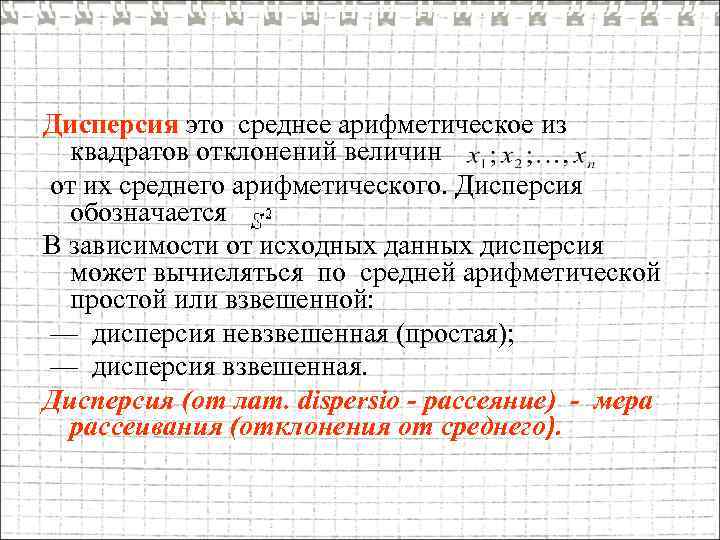 Дисперсия это среднее арифметическое из квадратов отклонений величин $x_1; x_2; \ldots, x_n$ от их среднего арифметического. Дисперсия обозначается $S^2$

В зависимости от исходных данных дисперсия может вычисляться по средней арифметической простой или взвешенной:

— дисперсия невзвешенная (простая);

— дисперсия взвешенная.

Дисперсия (от лат. dispersio - рассеяние) - мера рассеивания (отклонения от среднего).